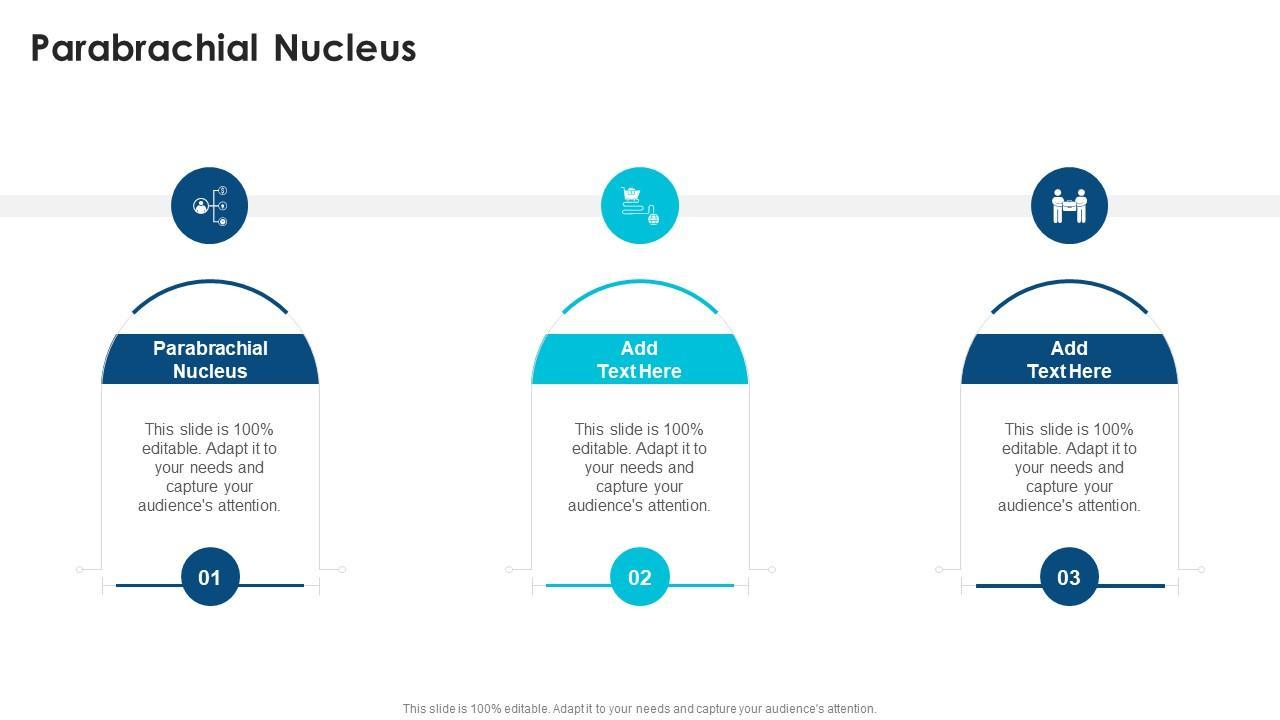 Parabrachial Nucleus

Parabrachial
Nucleus

This slide is 100% editable. Adapt it to your needs and capture your audience's attention.

01

Add
Text Here

This slide is 100% editable. Adapt it to your needs and capture your audience's attention.

02

Add
Text Here

This slide is 100% editable. Adapt it to your needs and capture your audience's attention.

03

This slide is 100% editable. Adapt it to your needs and capture your audience's attention.